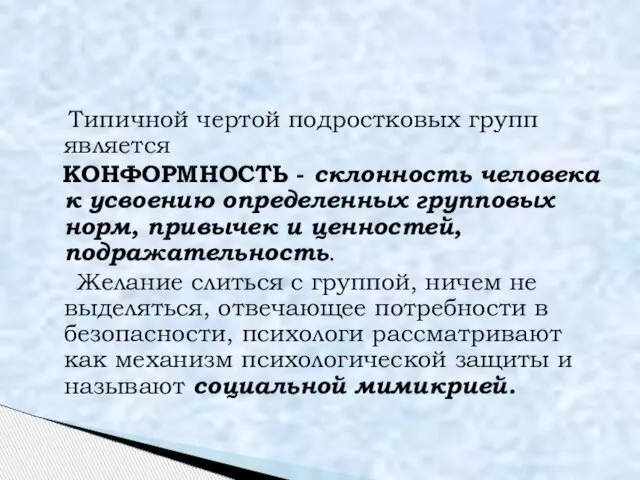 Типичной чертой подростковых групп является
КОНФОРМНОСТЬ - склонность человека к усвоению определенных групповых норм, привычек и ценностей, подражательность.

Желание слиться с группой, ничем не выделяться, отвечающее потребности в безопасности, психологи рассматривают как механизм психологической защиты и называют социальной мимикрией.